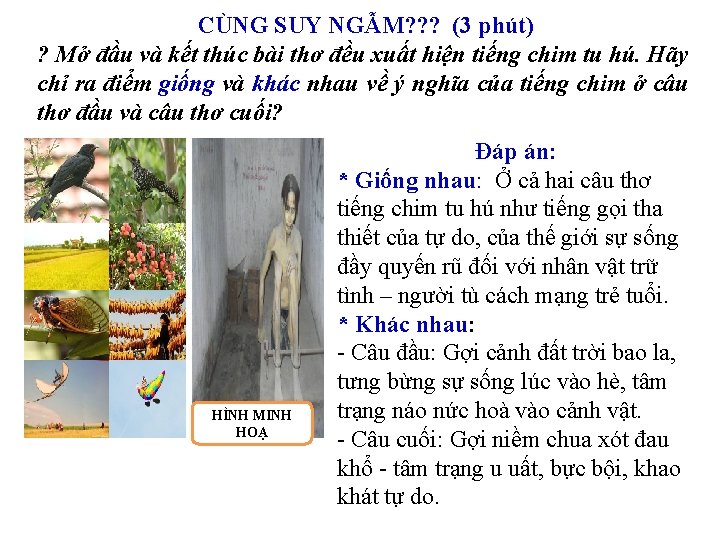 CÙNG SUY NGẪM??? (3 phút)
? Mở đầu và kết thúc bài thơ đều xuất hiện tiếng chim tu hú. Hãy chỉ ra điểm giống và khác nhau về ý nghĩa của tiếng chim ở câu thơ đầu và câu thơ cuối?

HÌNH MINH HOẠ

Đáp án:
* Giống nhau: Ở cả hai câu thơ tiếng chim tu hú như tiếng gọi tha thiết của tự do, của thế giới sự sống đầy quyến rũ đối với nhân vật trữ tình – người tù cách mạng trẻ tuổi.
* Khác nhau:
- Câu đầu: Gợi cảnh đất trời bao la, tưng bừng sự sống lúc vào hè, tâm trạng náo nức hoà vào cảnh vật.
- Câu cuối: Gợi niềm chua xót đau khổ - tâm trạng u uất, bực bội, khao khát tự do.